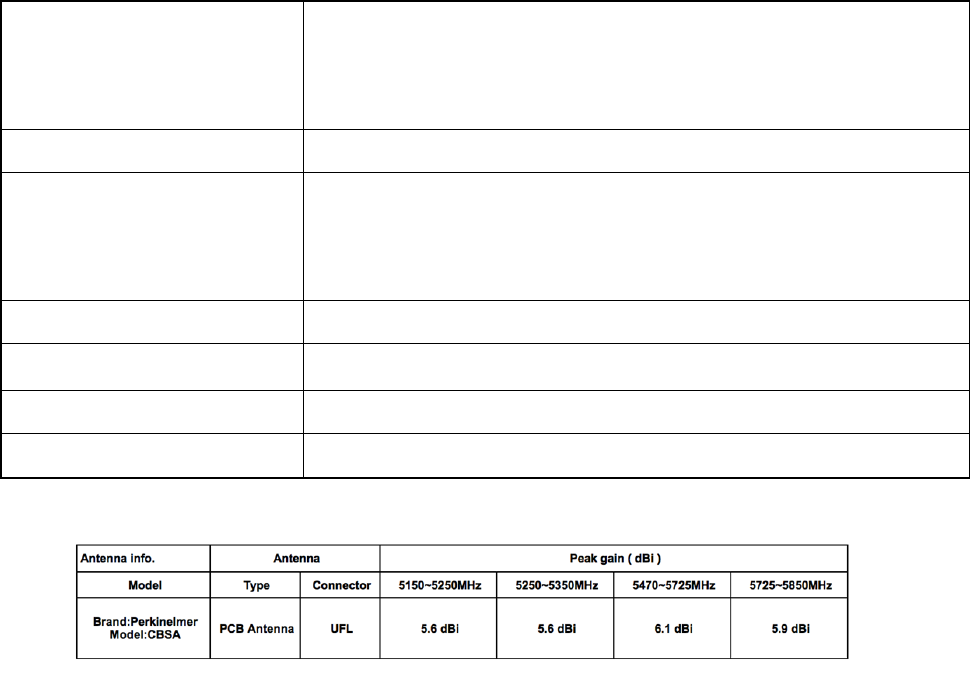 | Antenna info. | Antenna | | Peak gain ( dBi ) | | | |
|---|---|---|---|---|---|---|
| Model | Type | Connector | 5150~5250MHz | 5250~5350MHz | 5470~5725MHz | 5725~5850MHz |
| Brand:Perkinelmer Model:CBSA | PCB Antenna | UFL | 5.6 dBi | 5.6 dBi | 6.1 dBi | 5.9 dBi |